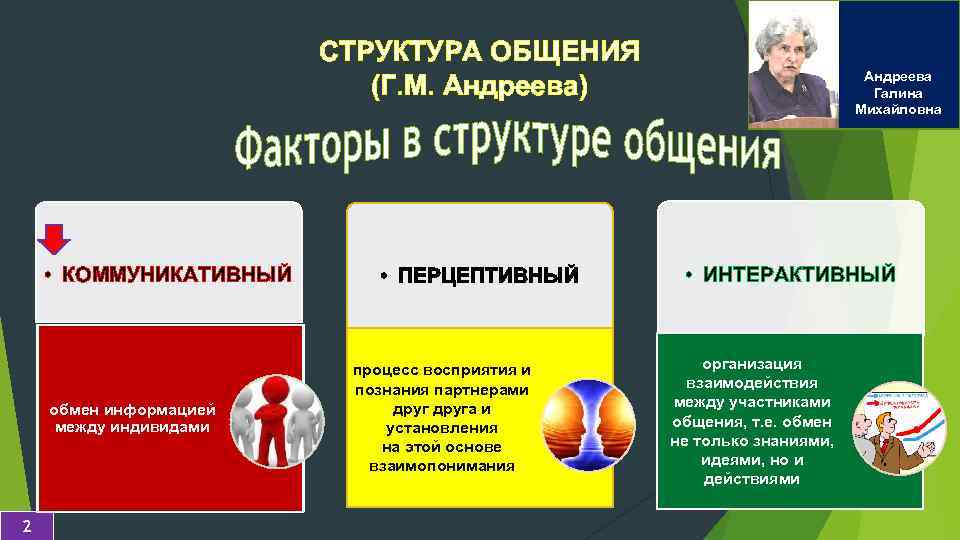 СТРУКТУРА ОБЩЕНИЯ
(Г.М. Андреева)

Андреева Галина Михайловна

Факторы в структуре общения

• КОММУНИКАТИВНЫЙ

обмен информацией между индивидами

• ПЕРЦЕПТИВНЫЙ

процесс восприятия и познания партнерами друг друга и установления на этой основе взаимопонимания

• ИНТЕРАКТИВНЫЙ

организация взаимодействия между участниками общения, т.е. обмен не только знаниями, идеями, но и действиями

2